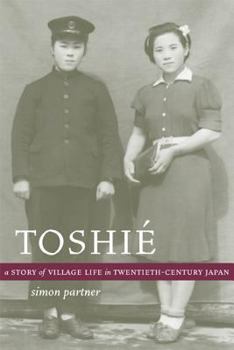 TOSHIÉ

a STORY of VILLAGE LIFE in TWENTIETH-CENTURY JAPAN

simon partner